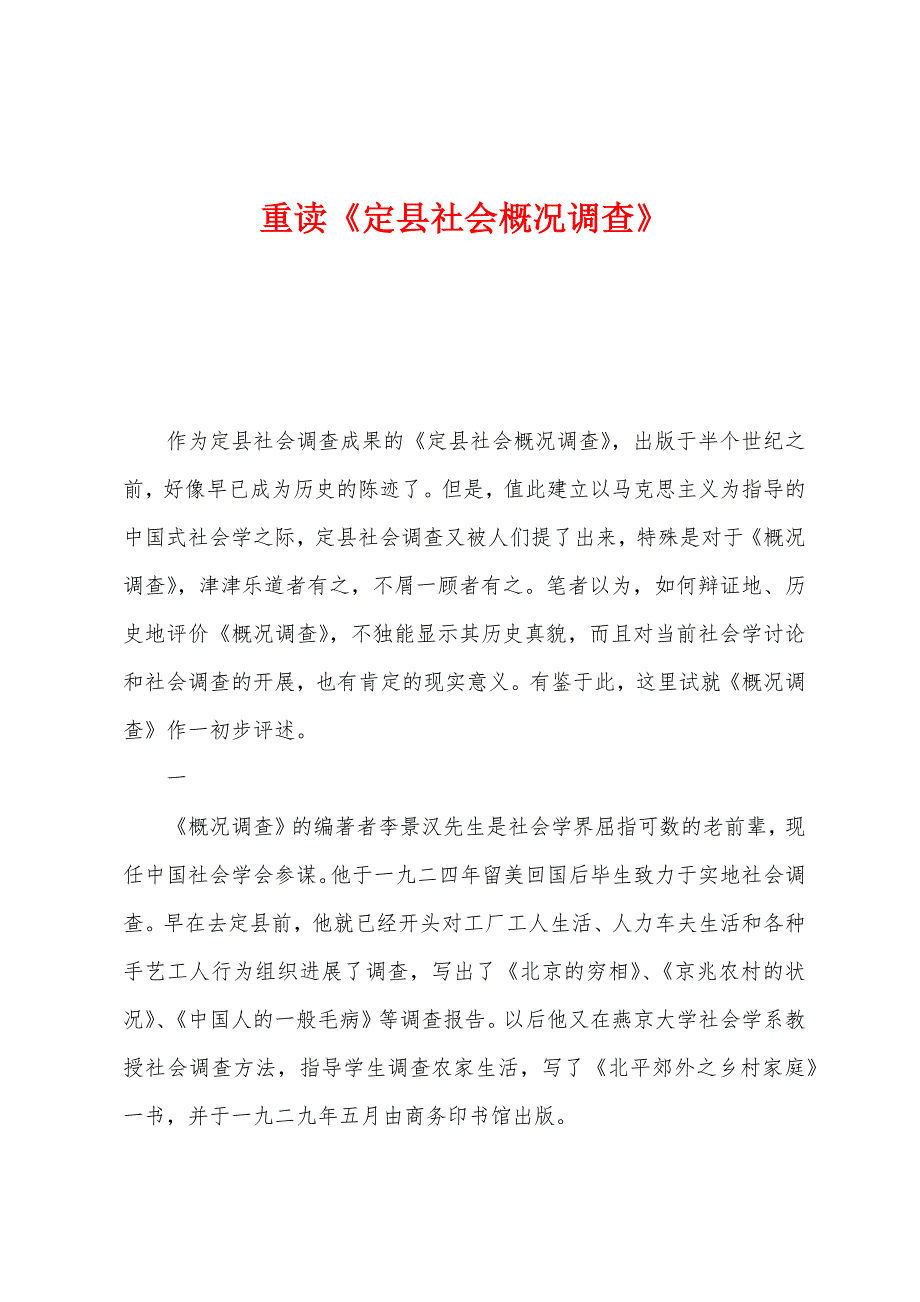 重读《定县社会概况调查》

作为定县社会调查成果的《定县社会概况调查》，出版于半个世纪之前，好像早已成为历史的陈迹了。但是，值此建立以马克思主义为指导的中国式社会学之际，定县社会调查又被人们提了出来，特殊是对于《概况调查》，津津乐道者有之，不屑一顾者有之。笔者以为，如何辩证地、历史地评价《概况调查》，不独能显示其历史真貌，而且对当前社会学讨论和社会调查的开展，也有肯定的现实意义。有鉴于此，这里试就《概况调查》作一初步评述。

一

《概况调查》的编著者李景汉先生是社会学界屈指可数的老前辈，现任中国社会学会参谋。他于一九二四年留美回国后毕生致力于实地社会调查。早在去定县前，他就已经开头对工厂工人生活、人力车夫生活和各种手艺工人行为组织进展了调查，写出了《北京的穷相》、《京兆农村的状况》、《中国人的一般毛病》等调查报告。以后他又在燕京大学社会学系教授社会调查方法，指导学生调查农家生活，写了《北平郊外之乡村家庭》一书，并于一九二九年五月由商务印书馆出版。